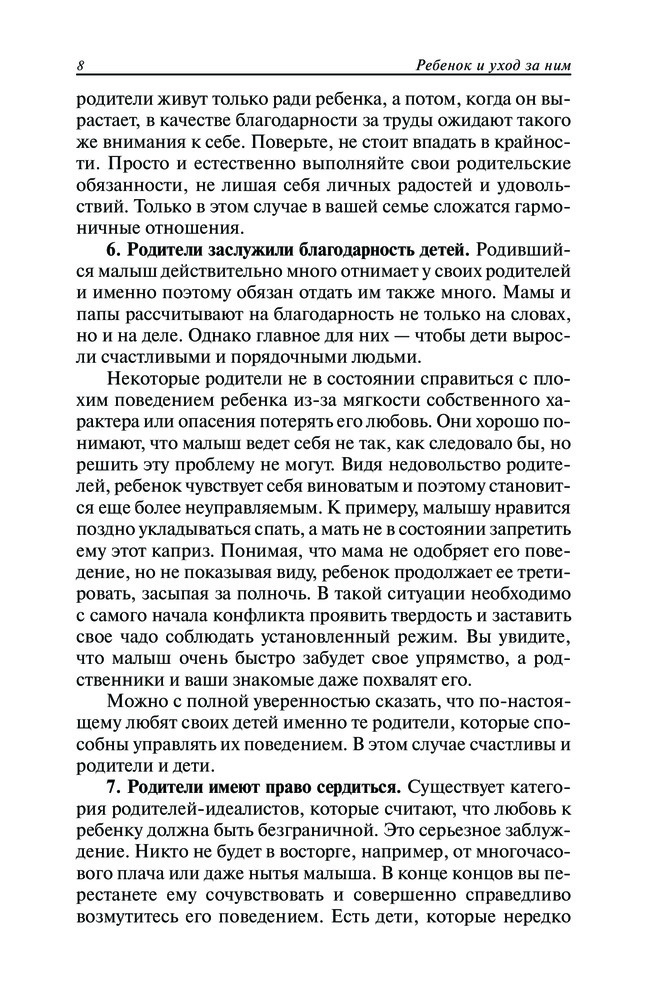 8 Ребенок и уход за ним

родители живут только ради ребенка, а потом, когда он вырастает, в качестве благодарности за труды ожидают такого же внимания к себе. Поверьте, не стоит впадать в крайности. Просто и естественно выполняйте свои родительские обязанности, не лишая себя личных радостей и удовольствий. Только в этом случае в вашей семье сложатся гармоничные отношения.

6. Родители заслужили благодарность детей. Родившийся малыш действительно много отнимает у своих родителей и именно поэтому обязан отдать им также много. Мамы и папы рассчитывают на благодарность не только на словах, но и на деле. Однако главное для них — чтобы дети выросли счастливыми и порядочными людьми.

Некоторые родители не в состоянии справиться с плохим поведением ребенка из-за мягкости собственного характера или опасения потерять его любовь. Они хорошо понимают, что малыш ведет себя не так, как следовало бы, но решить эту проблему не могут. Видя недовольство родителей, ребенок чувствует себя виноватым и поэтому становится еще более неуправляемым. К примеру, малышу нравится поздно укладываться спать, а мать не в состоянии запретить ему этот каприз. Понимая, что мама не одобряет его поведение, но не показывая виду, ребенок продолжает ее третировать, засыпая за полночь. В такой ситуации необходимо с самого начала конфликта проявить твердость и заставить свое чадо соблюдать установленный режим. Вы увидите, что малыш очень быстро забудет свое упрямство, а родственники и ваши знакомые даже похвалят его.

Можно с полной уверенностью сказать, что по-настоящему любят своих детей именно те родители, которые способны управлять их поведением. В этом случае счастливы и родители и дети.

7. Родители имеют право сердиться. Существует категория родителей-идеалистов, которые считают, что любовь к ребенку должна быть безграничной. Это серьезное заблуждение. Никто не будет в восторге, например, от многочасового плача или даже нытья малыша. В конце концов вы перестанете ему сочувствовать и совершенно справедливо возмутитесь его поведением. Есть дети, которые нередко